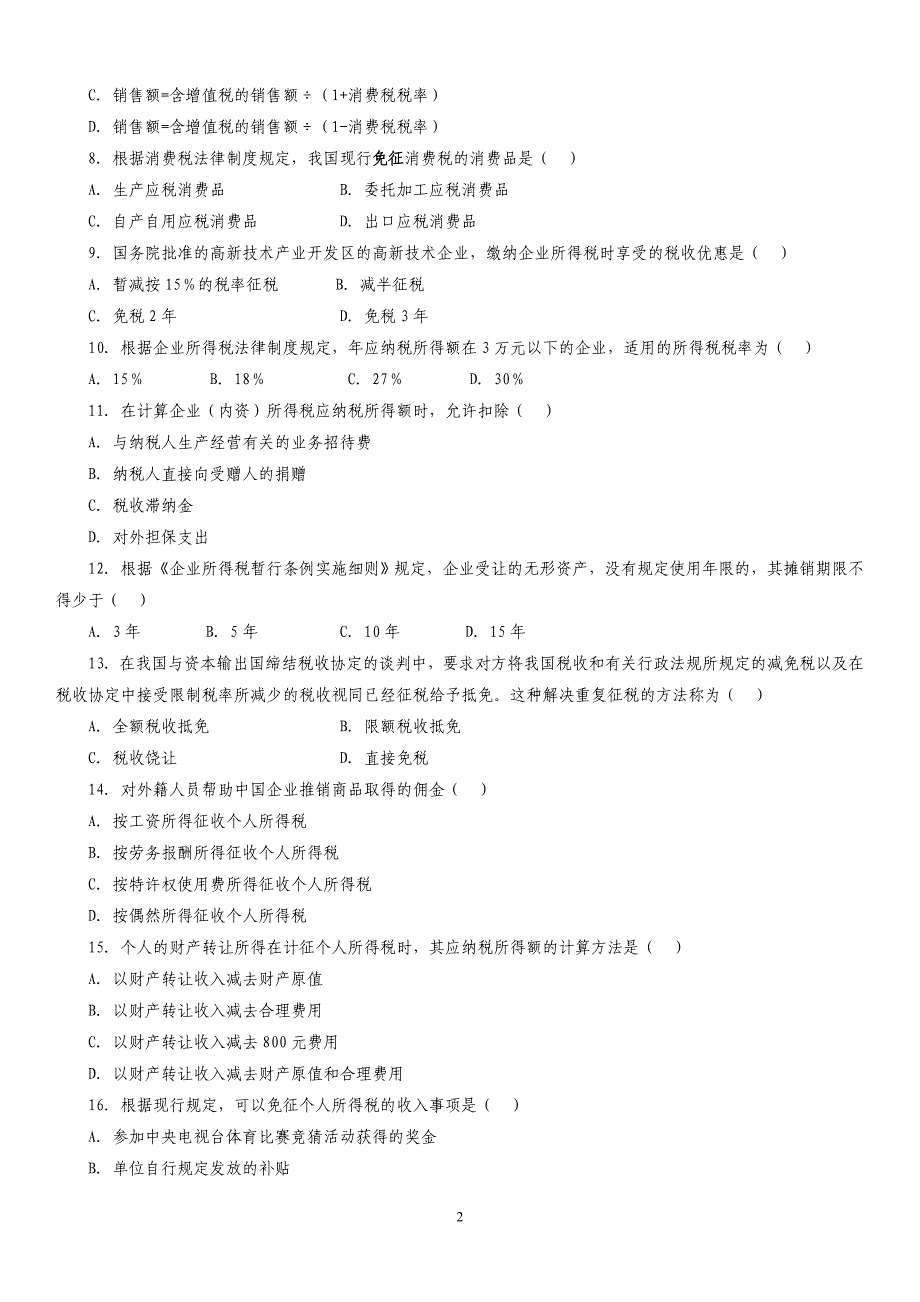 C. 销售额=含增值税的销售额÷（1+消费税税率）

D. 销售额=含增值税的销售额÷（1-消费税税率）

8. 根据消费税法律制度规定，我国现行免征消费税的消费品是（ ）

A. 生产应税消费品　　B. 委托加工应税消费品

C. 自产自用应税消费品　　D. 出口应税消费品

9. 国务院批准的高新技术产业开发区的高新技术企业，缴纳企业所得税时享受的税收优惠是（ ）

A. 暂减按15%的税率征税　　B. 减半征税

C. 免税2年　　D. 免税3年

10. 根据企业所得税法律制度规定，年应纳税所得额在3万元以下的企业，适用的所得税税率为（ ）

A. 15%　　B. 18%　　C. 27%　　D. 30%

11. 在计算企业（内资）所得税应纳税所得额时，允许扣除（ ）

A. 与纳税人生产经营有关的业务招待费

B. 纳税人直接向受赠人的捐赠

C. 税收滞纳金

D. 对外担保支出

12. 根据《企业所得税暂行条例实施细则》规定，企业受让的无形资产，没有规定使用年限的，其摊销期限不得少于（ ）

A. 3年　　B. 5年　　C. 10年　　D. 15年

13. 在我国与资本输出国缔结税收协定的谈判中，要求对方将我国税收和有关行政法规所规定的减免税以及在税收协定中接受限制税率所减少的税收视同已经征税给予抵免。这种解决重复征税的方法称为（ ）

A. 全额税收抵免　　B. 限额税收抵免

C. 税收饶让　　D. 直接免税

14. 对外籍人员帮助中国企业推销商品取得的佣金（ ）

A. 按工资所得征收个人所得税

B. 按劳务报酬所得征收个人所得税

C. 按特许权使用费所得征收个人所得税

D. 按偶然所得征收个人所得税

15. 个人的财产转让所得在计征个人所得税时，其应纳税所得额的计算方法是（ ）

A. 以财产转让收入减去财产原值

B. 以财产转让收入减去合理费用

C. 以财产转让收入减去800元费用

D. 以财产转让收入减去财产原值和合理费用

16. 根据现行规定，可以免征个人所得税的收入事项是（ ）

A. 参加中央电视台体育比赛竞猜活动获得的奖金

B. 单位自行规定发放的补贴

2